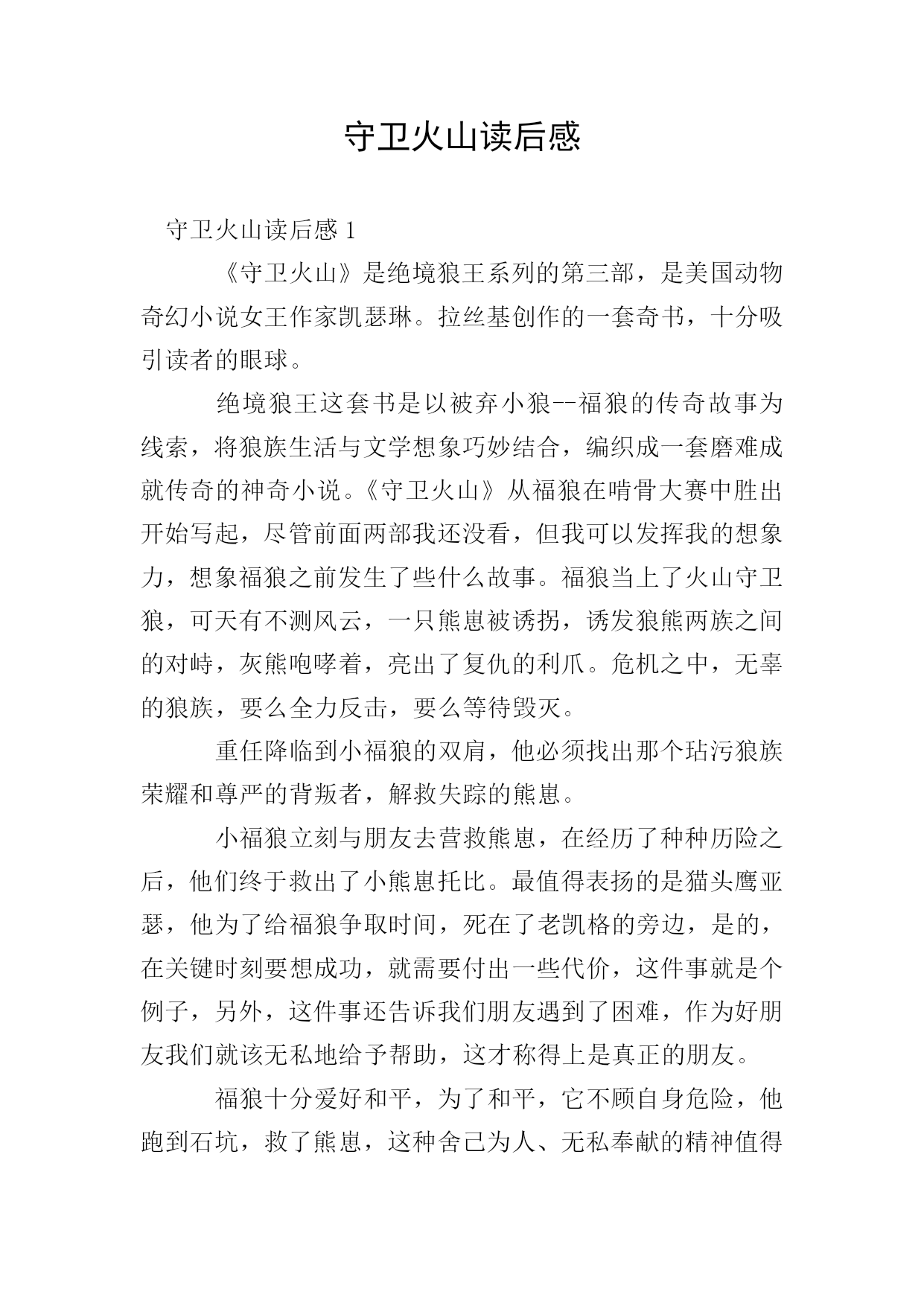 守卫火山读后感

守卫火山读后感 1

《守卫火山》是绝境狼王系列的第三部，是美国动物奇幻小说女王作家凯瑟琳。拉丝基创作的一套奇书，十分吸引读者的眼球。

绝境狼王这套书是以被弃小狼--福狼的传奇故事为线索，将狼族生活与文学想象巧妙结合，编织成一套磨难成就传奇的神奇小说。《守卫火山》从福狼在啃骨大赛中胜出开始写起，尽管前面两部我还没看，但我可以发挥我的想象力，想象福狼之前发生了些什么故事。福狼当上了火山守卫狼，可天有不测风云，一只熊崽被诱拐，诱发狼熊两族之间的对峙，灰熊咆哮着，亮出了复仇的利爪。危机之中，无辜的狼族，要么全力反击，要么等待毁灭。

重任降临到小福狼的双肩，他必须找出那个玷污狼族荣耀和尊严的背叛者，解救失踪的熊崽。

小福狼立刻与朋友去营救熊崽，在经历了种种历险之后，他们终于救出了小熊崽托比。最值得表扬的是猫头鹰亚瑟，他为了给福狼争取时间，死在了老凯格的旁边，是的，在关键时刻要想成功，就需要付出一些代价，这件事就是个例子，另外，这件事还告诉我们朋友遇到了困难，作为好朋友我们就该无私地给予帮助，这才称得上是真正的朋友。

福狼十分爱好和平，为了和平，它不顾自身危险，他跑到石坑，救了熊崽，这种舍己为人、无私奉献的精神值得